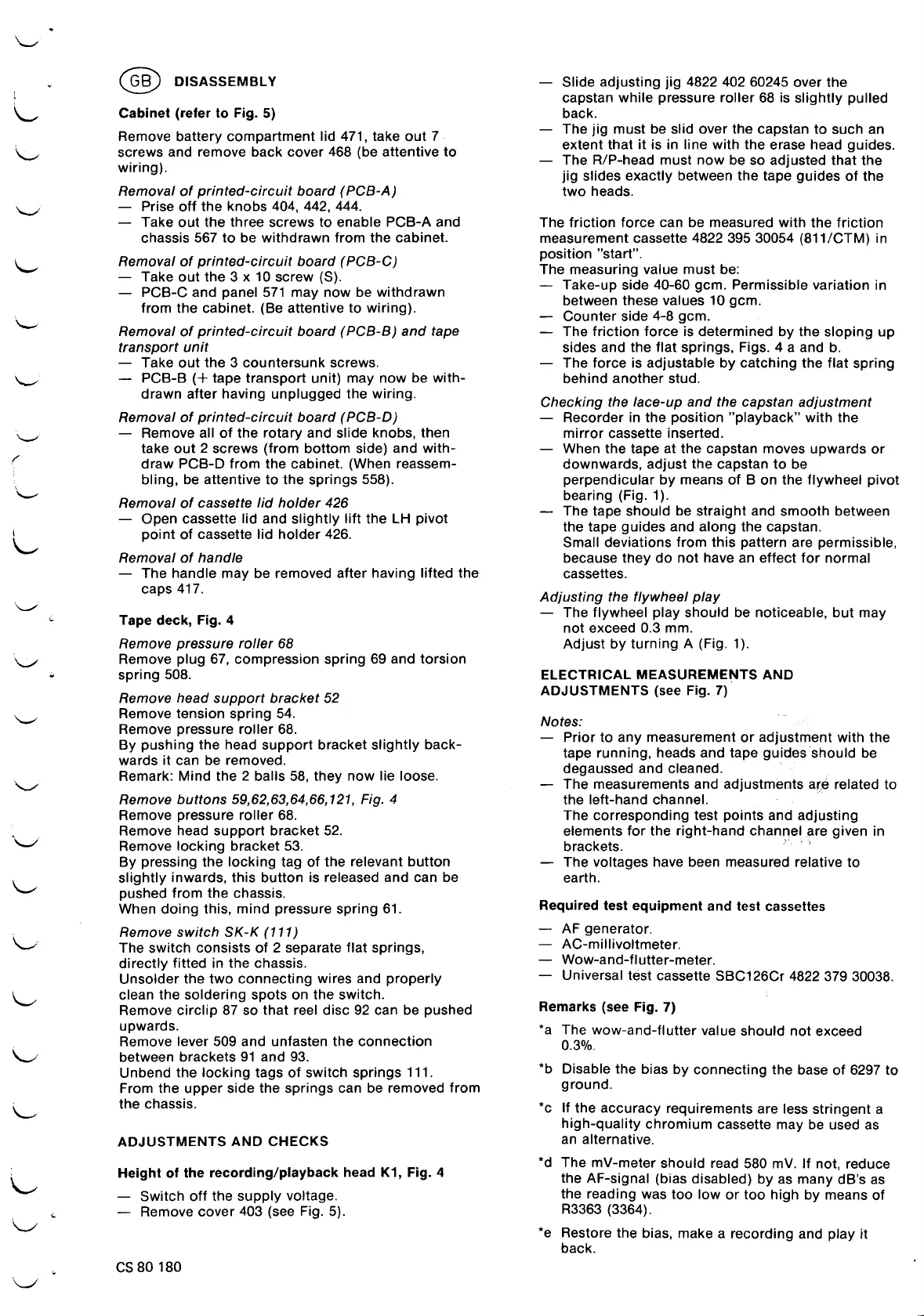 GB DISASSEMBLY

Cabinet (refer to Fig. 5)

Remove battery compartment lid 471, take out 7 screws and remove back cover 468 (be attentive to wiring).

Removal of printed-circuit board (PCB-A)
— Prise off the knobs 404, 442, 444.
— Take out the three screws to enable PCB-A and chassis 567 to be withdrawn from the cabinet.

Removal of printed-circuit board (PCB-C)
— Take out the 3 x 10 screw (S).
— PCB-C and panel 571 may now be withdrawn from the cabinet. (Be attentive to wiring).

Removal of printed-circuit board (PCB-B) and tape transport unit
— Take out the 3 countersunk screws.
— PCB-B (+ tape transport unit) may now be withdrawn after having unplugged the wiring.

Removal of printed-circuit board (PCB-D)
— Remove all of the rotary and slide knobs, then take out 2 screws (from bottom side) and withdraw PCB-D from the cabinet. (When reassembling, be attentive to the springs 558).

Removal of cassette lid holder 426
— Open cassette lid and slightly lift the LH pivot point of cassette lid holder 426.

Removal of handle
— The handle may be removed after having lifted the caps 417.

Tape deck, Fig. 4

Remove pressure roller 68
Remove plug 67, compression spring 69 and torsion spring 508.

Remove head support bracket 52
Remove tension spring 54.
Remove pressure roller 68.
By pushing the head support bracket slightly backwards it can be removed.
Remark: Mind the 2 balls 58, they now lie loose.

Remove buttons 59,62,63,64,66,121, Fig. 4
Remove pressure roller 68.
Remove head support bracket 52.
Remove locking bracket 53.
By pressing the locking tag of the relevant button slightly inwards, this button is released and can be pushed from the chassis.
When doing this, mind pressure spring 61.

Remove switch SK-K (111)
The switch consists of 2 separate flat springs, directly fitted in the chassis.
Unsolder the two connecting wires and properly clean the soldering spots on the switch.
Remove circlip 87 so that reel disc 92 can be pushed upwards.
Remove lever 509 and unfasten the connection between brackets 91 and 93.
Unbend the locking tags of switch springs 111.
From the upper side the springs can be removed from the chassis.

ADJUSTMENTS AND CHECKS

Height of the recording/playback head K1, Fig. 4

— Switch off the supply voltage.
— Remove cover 403 (see Fig. 5).

CS 80 180

— Slide adjusting jig 4822 402 60245 over the capstan while pressure roller 68 is slightly pulled back.
— The jig must be slid over the capstan to such an extent that it is in line with the erase head guides.
— The R/P-head must now be so adjusted that the jig slides exactly between the tape guides of the two heads.

The friction force can be measured with the friction measurement cassette 4822 395 30054 (811/CTM) in position "start".
The measuring value must be:
— Take-up side 40-60 gcm. Permissible variation in between these values 10 gcm.
— Counter side 4-8 gcm.
— The friction force is determined by the sloping up sides and the flat springs, Figs. 4 a and b.
— The force is adjustable by catching the flat spring behind another stud.

Checking the lace-up and the capstan adjustment
— Recorder in the position "playback" with the mirror cassette inserted.
— When the tape at the capstan moves upwards or downwards, adjust the capstan to be perpendicular by means of B on the flywheel pivot bearing (Fig. 1).
— The tape should be straight and smooth between the tape guides and along the capstan.
Small deviations from this pattern are permissible, because they do not have an effect for normal cassettes.

Adjusting the flywheel play
— The flywheel play should be noticeable, but may not exceed 0.3 mm.
Adjust by turning A (Fig. 1).

ELECTRICAL MEASUREMENTS AND ADJUSTMENTS (see Fig. 7)

Notes:
— Prior to any measurement or adjustment with the tape running, heads and tape guides should be degaussed and cleaned.
— The measurements and adjustments are related to the left-hand channel.
The corresponding test points and adjusting elements for the right-hand channel are given in brackets.
— The voltages have been measured relative to earth.

Required test equipment and test cassettes

— AF generator.
— AC-millivoltmeter.
— Wow-and-flutter-meter.
— Universal test cassette SBC126Cr 4822 379 30038.

Remarks (see Fig. 7)

*a The wow-and-flutter value should not exceed 0.3%.

*b Disable the bias by connecting the base of 6297 to ground.

*c If the accuracy requirements are less stringent a high-quality chromium cassette may be used as an alternative.

*d The mV-meter should read 580 mV. If not, reduce the AF-signal (bias disabled) by as many dB's as the reading was too low or too high by means of R3363 (3364).

*e Restore the bias, make a recording and play it back.